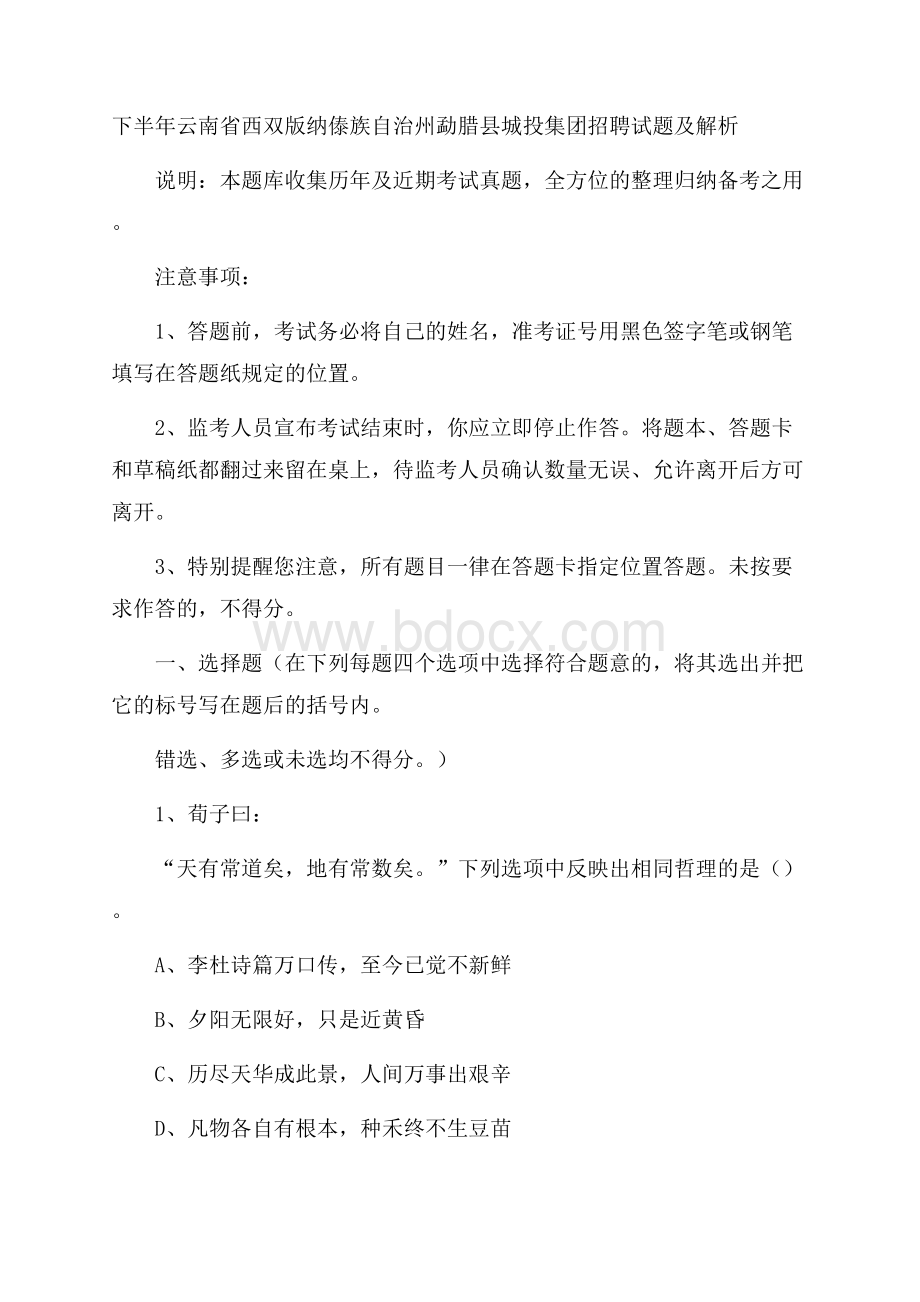 下半年云南省西双版纳傣族自治州勐腊县城投集团招聘试题及解析

说明：本题库收集历年及近期考试真题，全方位的整理归纳备考之用。

注意事项：

1、答题前，考试务必将自己的姓名，准考证号用黑色签字笔或钢笔填写在答题纸规定的位置。

2、监考人员宣布考试结束时，你应立即停止作答。将题本、答题卡和草稿纸都翻过来留在桌上，待监考人员确认数量无误、允许离开后方可离开。

3、特别提醒您注意，所有题目一律在答题卡指定位置答题。未按要求作答的，不得分。

www.bdocx.com

一、选择题（在下列每题四个选项中选择符合题意的，将其选出并把它的标号写在题后的括号内。

错选、多选或未选均不得分。）

1、荀子曰：

“天有常道矣，地有常数矣。”下列选项中反映出相同哲理的是（）。

A、李杜诗篇万口传，至今已觉不新鲜

B、夕阳无限好，只是近黄昏

C、历尽天华成此景，人间万事出艰辛

D、凡物各自有根本，种禾终不生豆苗